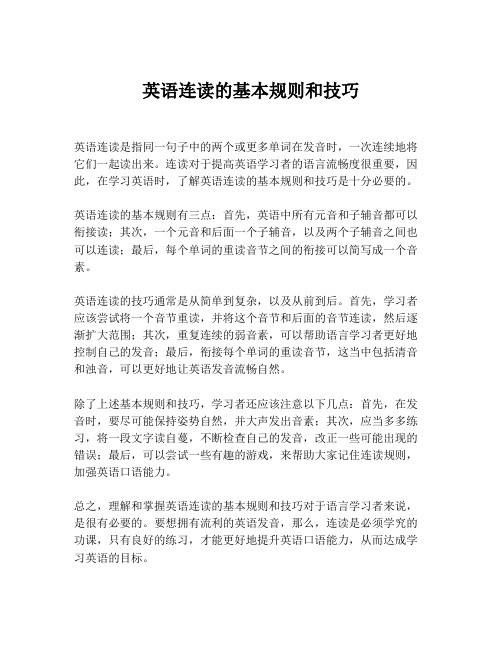 英语连读的基本规则和技巧

英语连读是指同一句子中的两个或更多单词在发音时，一次连续地将它们一起读出来。连读对于提高英语学习者的语言流畅度很重要，因此，在学习英语时，了解英语连读的基本规则和技巧是十分必要的。

英语连读的基本规则有三点：首先，英语中所有元音和子辅音都可以衔接读；其次，一个元音和后面一个子辅音，以及两个子辅音之间也可以连读；最后，每个单词的重读音节之间的衔接可以简写成一个音素。

英语连读的技巧通常是从简单到复杂，以及从前到后。首先，学习者应该尝试将一个音节重读，并将这个音节和后面的音节连读，然后逐渐扩大范围；其次，重复连续的弱音素，可以帮助语言学习者更好地控制自己的发音；最后，衔接每个单词的重读音节，这当中包括清音和浊音，可以更好地让英语发音流畅自然。

除了上述基本规则和技巧，学习者还应该注意以下几点：首先，在发音时，要尽可能保持姿势自然，并大声发出音素；其次，应当多多练习，将一段文字读自蔓，不断检查自己的发音，改正一些可能出现的错误；最后，可以尝试一些有趣的游戏，来帮助大家记住连读规则，加强英语口语能力。

总之，理解和掌握英语连读的基本规则和技巧对于语言学习者来说，是很有必要的。要想拥有流利的英语发音，那么，连读是必须学究的功课，只有良好的练习，才能更好地提升英语口语能力，从而达成学习英语的目标。